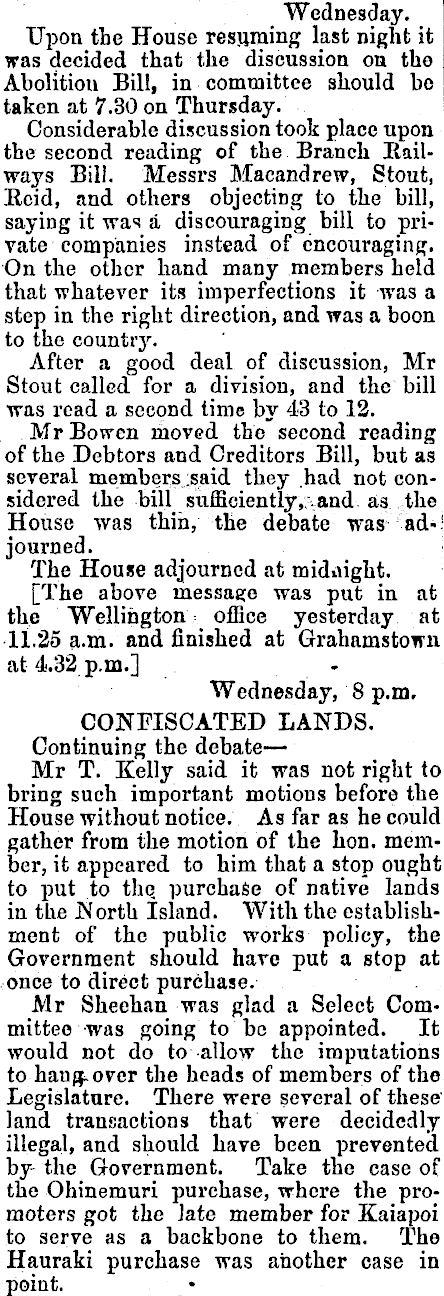 Wednesday.

Upon the House resuming last night it was decided that the discussion on the Abolition Bill, in committee should be taken at 7.30 on Thursday.

Considerable discussion took place upon the second reading of the Branch Railways Bill. Messrs Macandrew, Stout, Reid, and others objecting to the bill, saying it was a discouraging bill to private companies instead of encouraging. On the other hand many members held that whatever its imperfections it was a step in the right direction, and was a boon to the country.

After a good deal of discussion, Mr Stout called for a division, and the bill was read a second time by 43 to 12.

Mr Bowen moved the second reading of the Debtors and Creditors Bill, but as several members said they had not considered the bill sufficiently, and as the House was thin, the debate was adjourned.

The House adjourned at midnight.

[The above message was put in at the Wellington office yesterday at 11.25 a.m. and finished at Grahamstown at 4.32 p.m.]

Wednesday, 8 p.m.

CONFISCATED LANDS.

Continuing the debate—

Mr T. Kelly said it was not right to bring such important motions before the House without notice. As far as he could gather from the motion of the hon. member, it appeared to him that a stop ought to put to the purchase of native lands in the North Island. With the establishment of the public works policy, the Government should have put a stop at once to direct purchase.

Mr Sheehan was glad a Select Committee was going to be appointed. It would not do to allow the imputations to hang over the heads of members of the Legislature. There were several of these land transactions that were decidedly illegal, and should have been prevented by the Government. Take the case of the Ohinemuri purchase, where the promoters got the late member for Kaiapoi to serve as a backbone to them. The Hauraki purchase was another case in point.